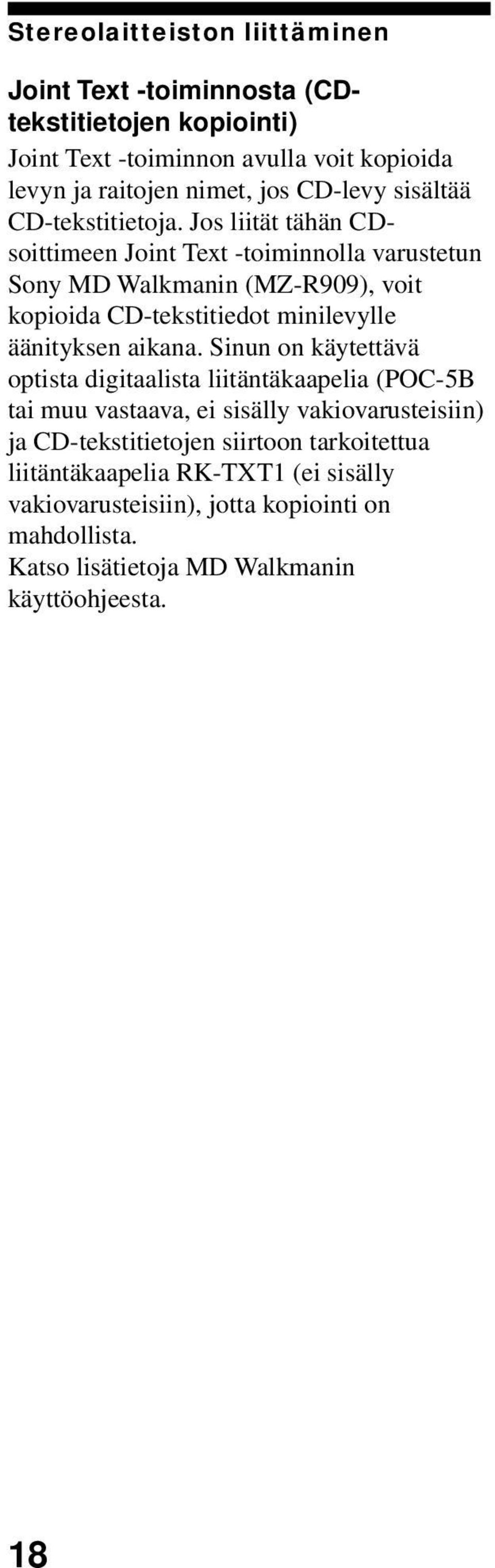 Stereolaitteiston liittäminen

Joint Text -toiminnosta (CD-tekstitietojen kopiointi)

Joint Text -toiminnon avulla voit kopioida levyn ja raitojen nimet, jos CD-levy sisältää CD-tekstitietoja. Jos liität tähän CD-soittimeen Joint Text -toiminnolla varustetun Sony MD Walkmanin (MZ-R909), voit kopioida CD-tekstitiedot minilevylle äänityksen aikana. Sinun on käytettävä optista digitaalista liitäntäkaapelia (POC-5B tai muu vastaava, ei sisälly vakiovarusteisiin) ja CD-tekstitietojen siirtoon tarkoitettua liitäntäkaapelia RK-TXT1 (ei sisälly vakiovarusteisiin), jotta kopiointi on mahdollista.
Katso lisätietoja MD Walkmanin käyttöohjeesta.

18